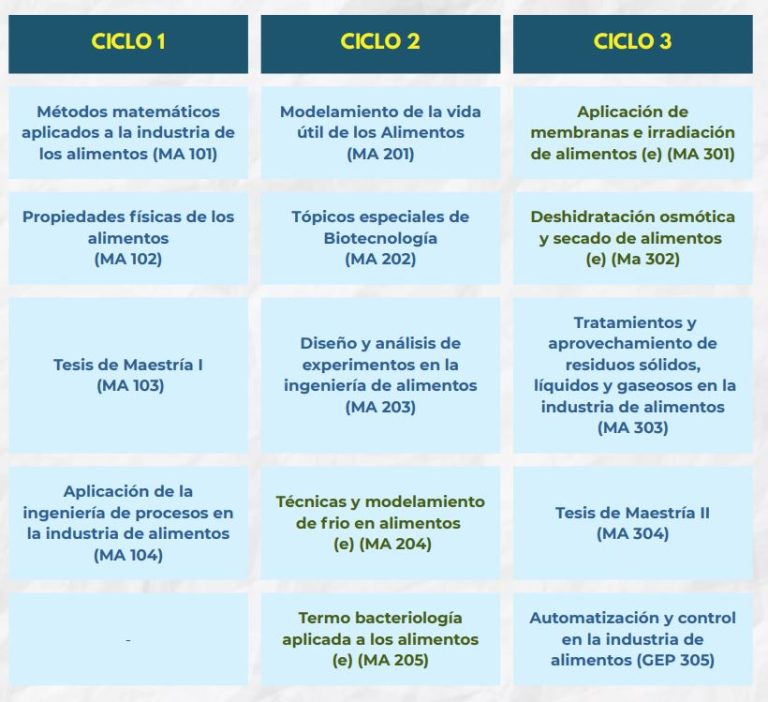 | CICLO 1 | CICLO 2 | CICLO 3 |
|---|---|---|
| Métodos matemáticos aplicados a la industria de los alimentos (MA 101) | Modelamiento de la vida útil de los Alimentos (MA 201) | Aplicación de membranas e irradiación de alimentos (e) (MA 301) |
| Propiedades físicas de los alimentos (MA 102) | Tópicos especiales de Biotecnología (MA 202) | Deshidratación osmótica y secado de alimentos (e) (Ma 302) |
| Tesis de Maestría I (MA 103) | Diseño y análisis de experimentos en la ingeniería de alimentos (MA 203) | Tratamientos y aprovechamiento de residuos sólidos, líquidos y gaseosos en la industria de alimentos (MA 303) |
| Aplicación de la ingeniería de procesos en la industria de alimentos (MA 104) | Técnicas y modelamiento de frio en alimentos (e) (MA 204) | Tesis de Maestría II (MA 304) |
| - | Termo bacteriología aplicada a los alimentos (e) (MA 205) | Automatización y control en la industria de alimentos (GEP 305) |